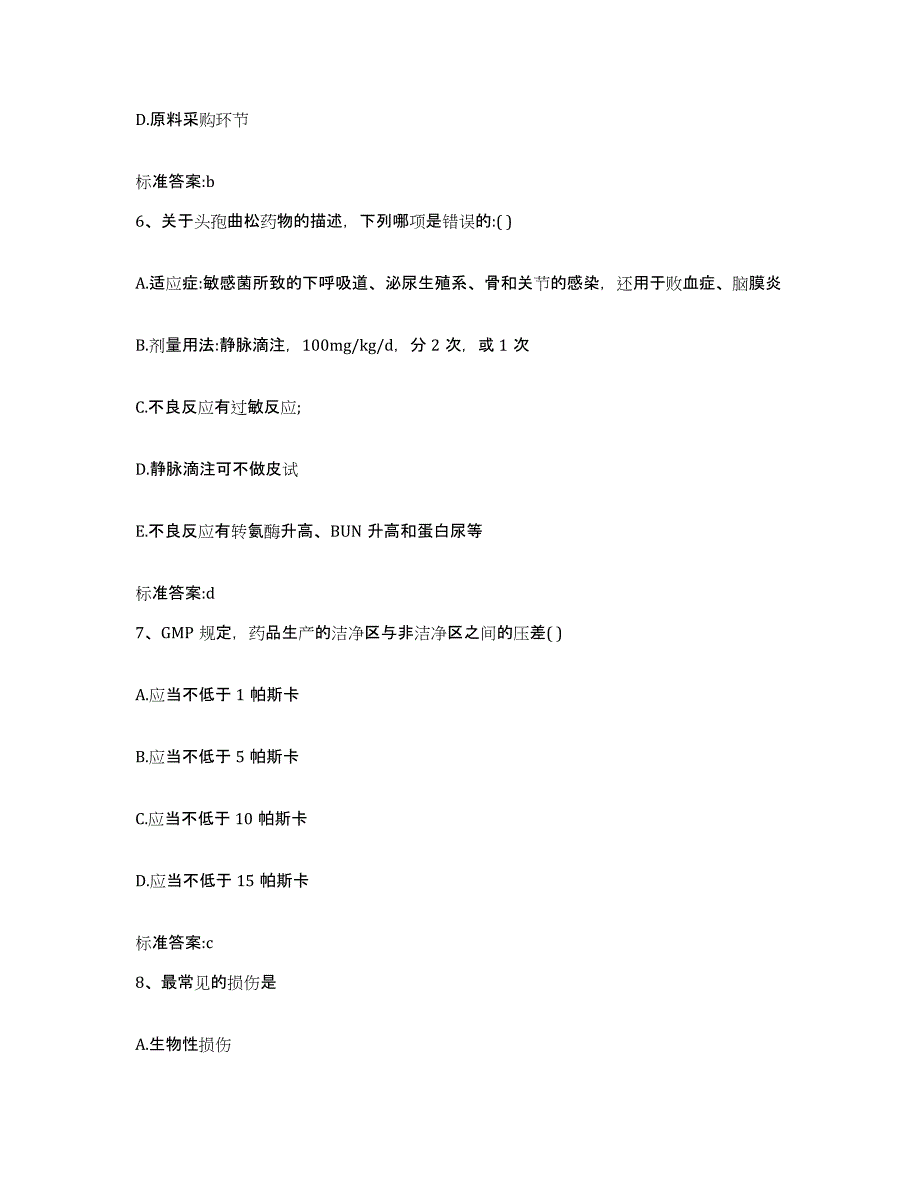 D.原料采购环节

标准答案:b

6、关于头孢曲松药物的描述，下列哪项是错误的:( )

A.适应症:敏感菌所致的下呼吸道、泌尿生殖系、骨和关节的感染，还用于败血症、脑膜炎

B.剂量用法:静脉滴注，100mg/kg/d，分 2 次，或 1 次

C.不良反应有过敏反应;

D.静脉滴注可不做皮试

E.不良反应有转氨酶升高、BUN 升高和蛋白尿等

标准答案:d

7、GMP 规定，药品生产的洁净区与非洁净区之间的压差( )

A.应当不低于 1 帕斯卡

B.应当不低于 5 帕斯卡

C.应当不低于 10 帕斯卡

D.应当不低于 15 帕斯卡

标准答案:c

8、最常见的损伤是

A.生物性损伤